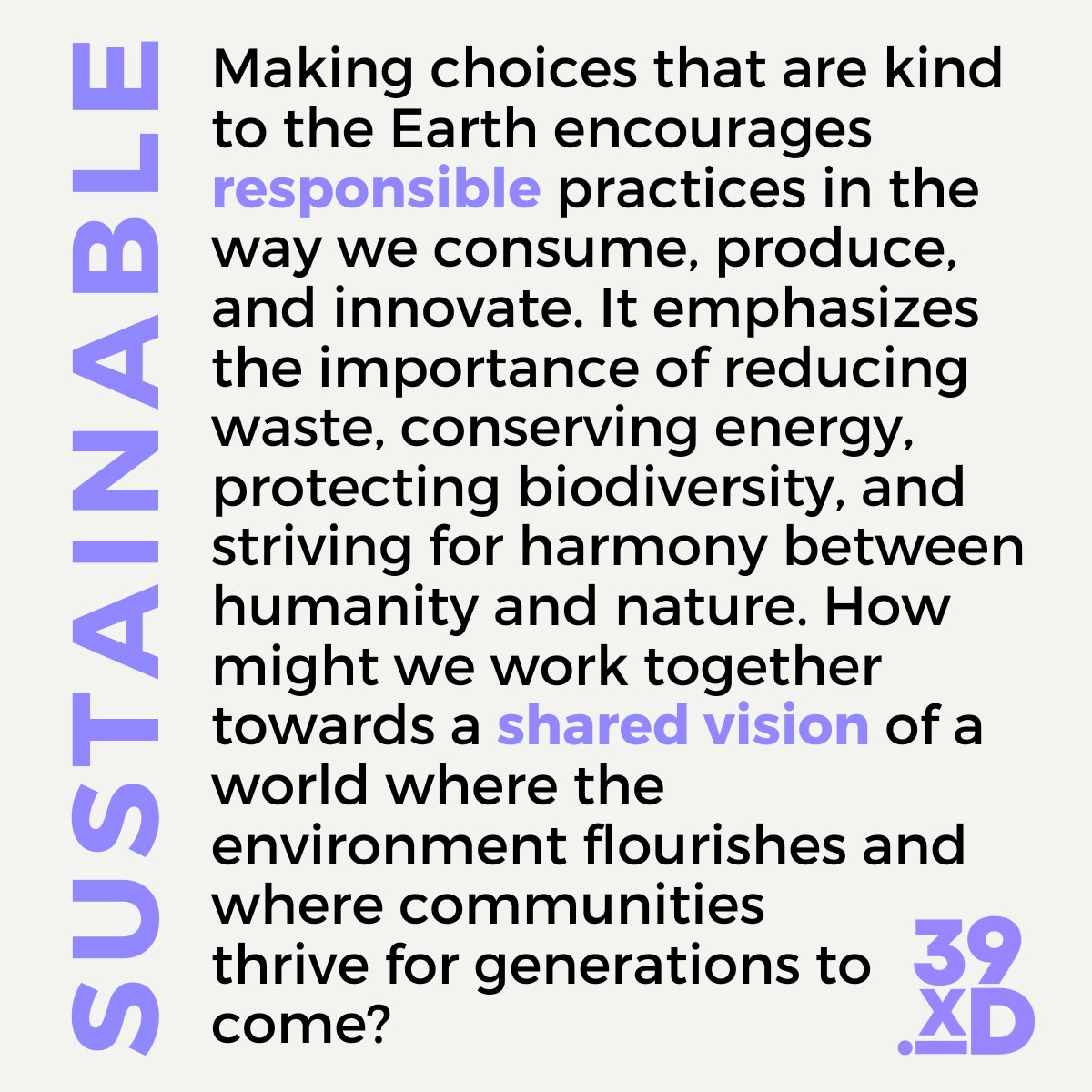 SUSTAINABLE

Making choices that are kind to the Earth encourages responsible practices in the way we consume, produce, and innovate. It emphasizes the importance of reducing waste, conserving energy, protecting biodiversity, and striving for harmony between humanity and nature. How might we work together towards a shared vision of a world where the environment flourishes and where communities thrive for generations to come?

39
.XD